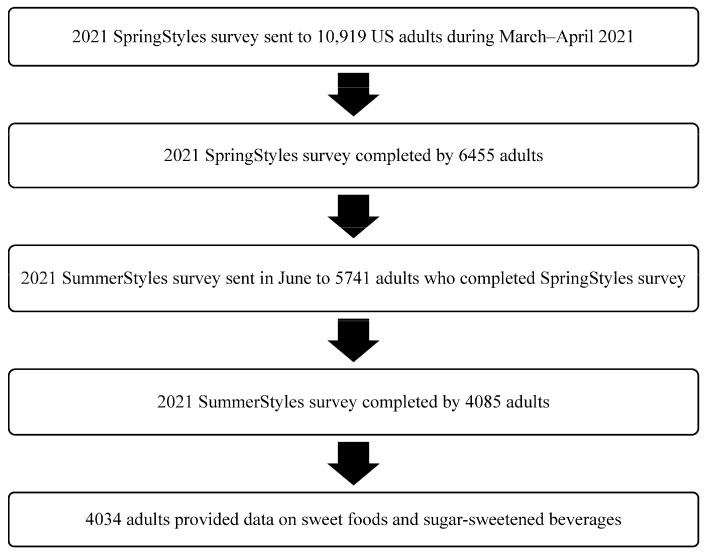 2021 SpringStyles survey sent to 10,919 US adults during March–April 2021

2021 SpringStyles survey completed by 6455 adults

2021 SummerStyles survey sent in June to 5741 adults who completed SpringStyles survey

2021 SummerStyles survey completed by 4085 adults

4034 adults provided data on sweet foods and sugar-sweetened beverages